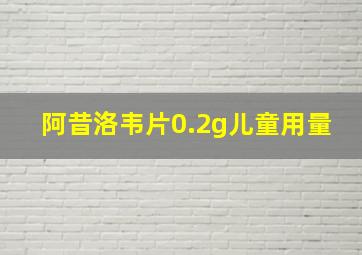 阿昔洛韦片0.2g儿童用量